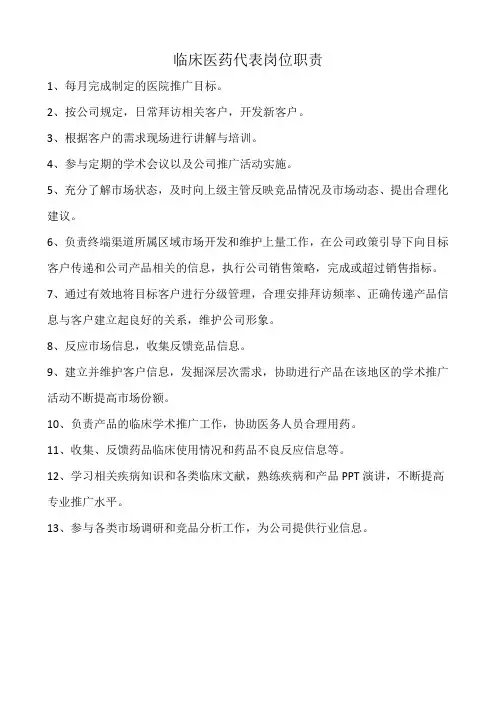 临床医药代表岗位职责

1、每月完成制定的医院推广目标。

2、按公司规定，日常拜访相关客户，开发新客户。

3、根据客户的需求现场进行讲解与培训。

4、参与定期的学术会议以及公司推广活动实施。

5、充分了解市场状态，及时向上级主管反映竞品情况及市场动态、提出合理化建议。

6、负责终端渠道所属区域市场开发和维护上量工作，在公司政策引导下向目标客户传递和公司产品相关的信息，执行公司销售策略，完成或超过销售指标。

7、通过有效地将目标客户进行分级管理，合理安排拜访频率、正确传递产品信息与客户建立起良好的关系，维护公司形象。

8、反应市场信息，收集反馈竞品信息。

9、建立并维护客户信息，发掘深层次需求，协助进行产品在该地区的学术推广活动不断提高市场份额。

10、负责产品的临床学术推广工作，协助医务人员合理用药。

11、收集、反馈药品临床使用情况和药品不良反应信息等。

12、学习相关疾病知识和各类临床文献，熟练疾病和产品 PPT 演讲，不断提高专业推广水平。

13、参与各类市场调研和竞品分析工作，为公司提供行业信息。